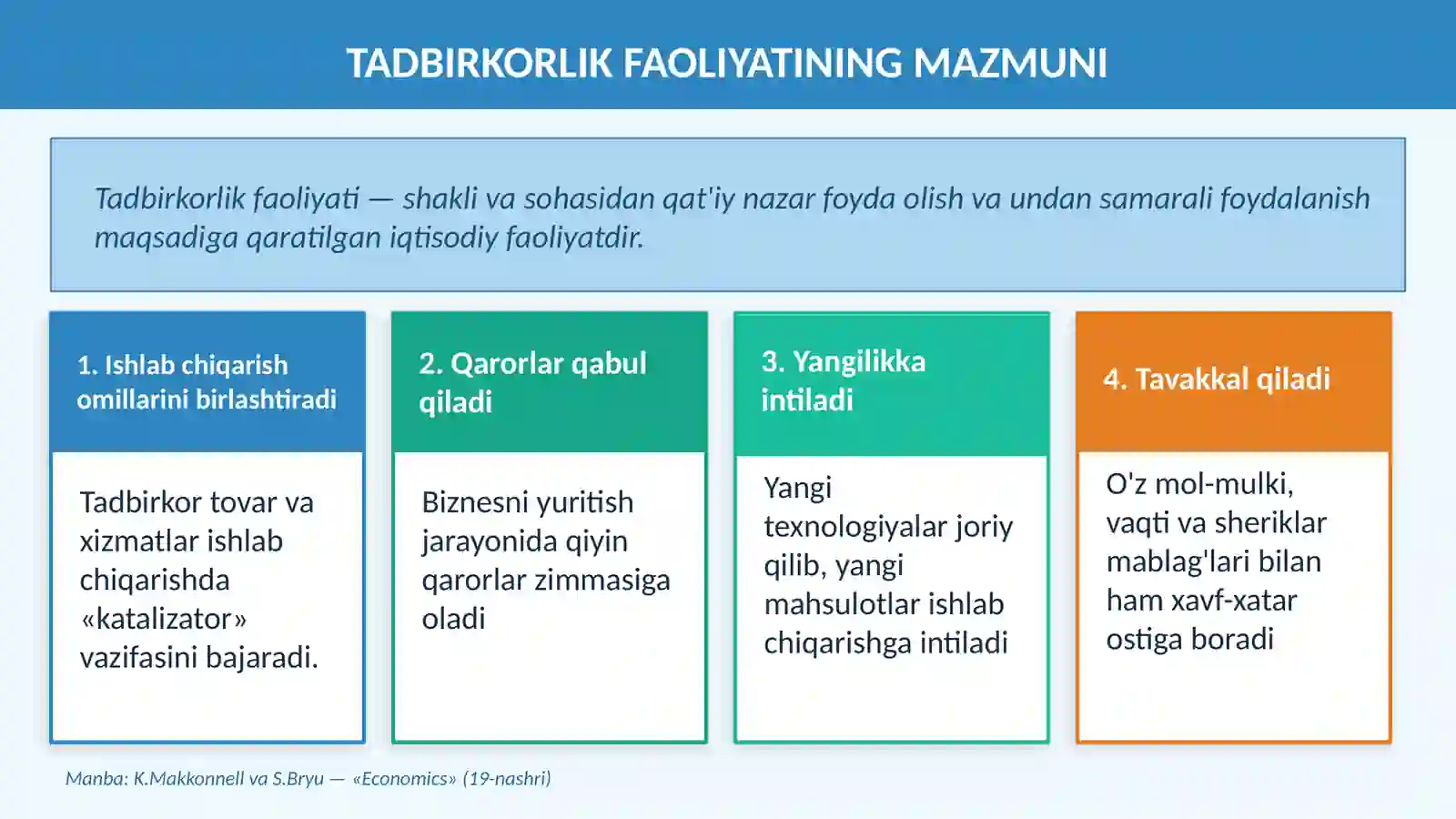 TADBIRKORLIK FAOLIYATINING MAZMUNI

Tadbirkorlik faoliyati — shakli va sohasidan qat'iy nazar foyda olish va undan samarali foydalanish maqsadiga qaratilgan iqtisodiy faoliyatdir.

1. Ishlab chiqarish omillarini birlashtiradi

Tadbirkor tovar va xizmatlar ishlab chiqarishda «katalizator» vazifasini bajaradi.

2. Qarorlar qabul qiladi

Biznesni yuritish jarayonida qiyin qarorlar zimmasiga oladi

3. Yangilikka intiladi

Yangi texnologiyalar joriy qilib, yangi mahsulotlar ishlab chiqarishga intiladi

4. Tavakkal qiladi

O'z mol-mulki, vaqti va sheriklar mablag'lari bilan ham xavf-xatar ostiga boradi

Manba: K.Makkonnell va S.Bryu — «Economics» (19-nashri)